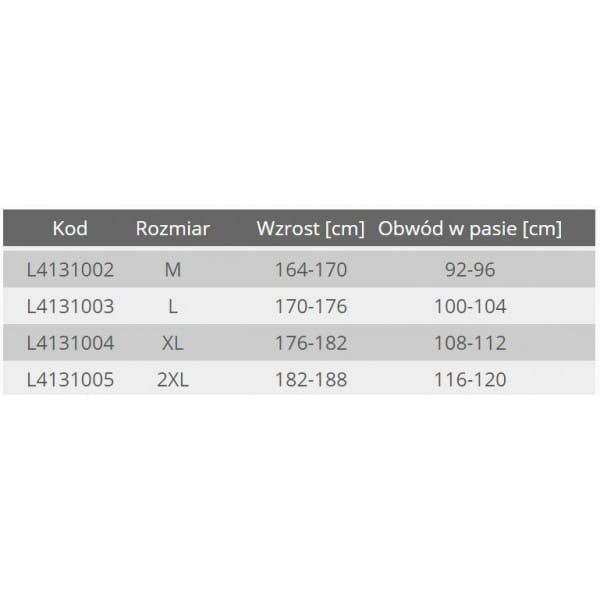 | Kod | Rozmiar | Wzrost [cm] | Obwód w pasie [cm] |
|---|---|---|---|
| L4131002 | M | 164-170 | 92-96 |
| L4131003 | L | 170-176 | 100-104 |
| L4131004 | XL | 176-182 | 108-112 |
| L4131005 | 2XL | 182-188 | 116-120 |